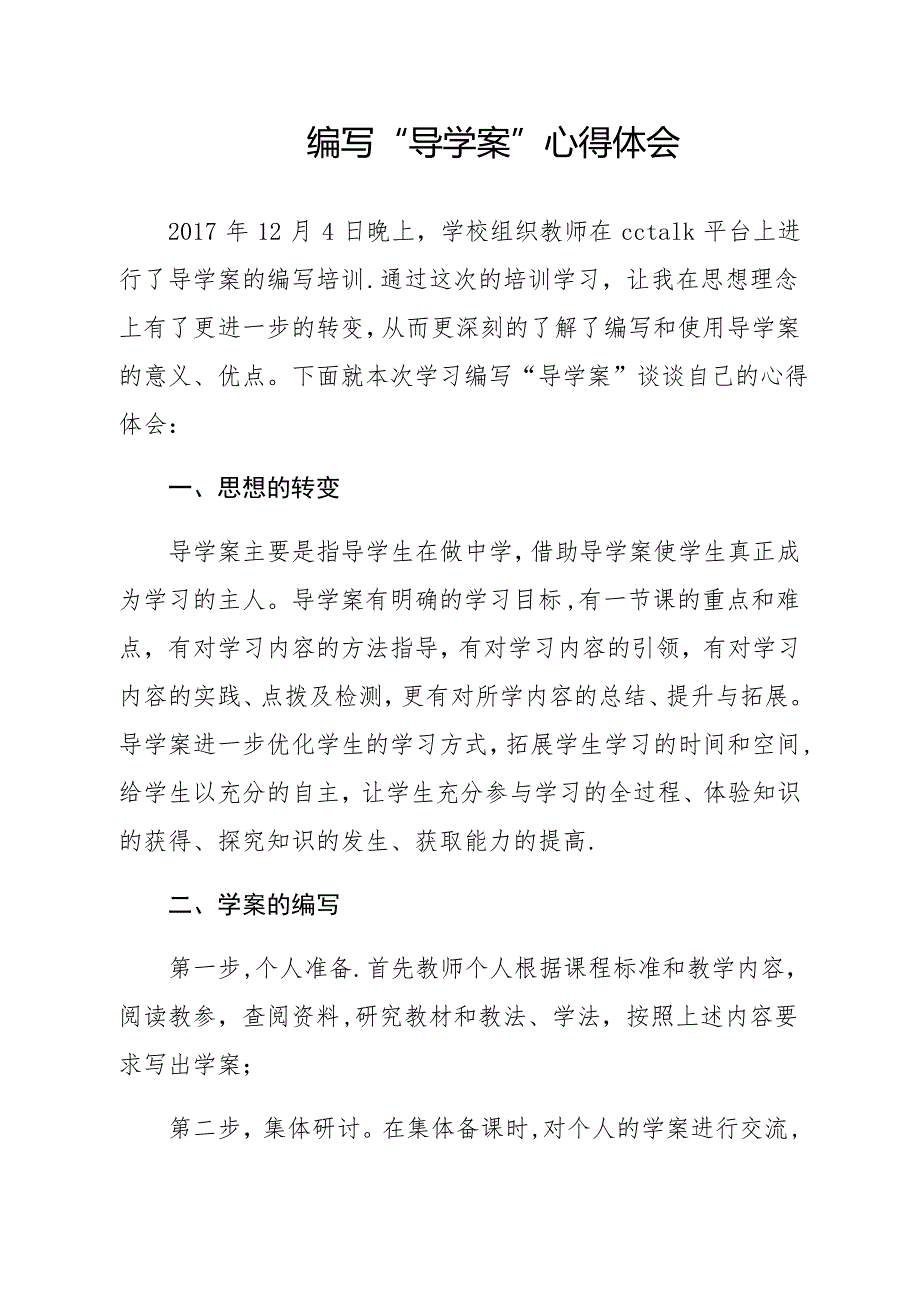 编写“导学案”心得体会

2017年12月4日晚上，学校组织教师在cctalk平台上进行了导学案的编写培训.通过这次的培训学习，让我在思想理念上有了更进一步的转变,从而更深刻的了解了编写和使用导学案的意义、优点。下面就本次学习编写“导学案”谈谈自己的心得体会：

一、思想的转变

导学案主要是指导学生在做中学,借助导学案使学生真正成为学习的主人。导学案有明确的学习目标,有一节课的重点和难点，有对学习内容的方法指导，有对学习内容的引领，有对学习内容的实践、点拨及检测,更有对所学内容的总结、提升与拓展。导学案进一步优化学生的学习方式,拓展学生学习的时间和空间,给学生以充分的自主，让学生充分参与学习的全过程、体验知识的获得、探究知识的发生、获取能力的提高.

二、学案的编写

第一步,个人准备.首先教师个人根据课程标准和教学内容，阅读教参，查阅资料,研究教材和教法、学法，按照上述内容要求写出学案；

第二步，集体研讨。在集体备课时,对个人的学案进行交流，